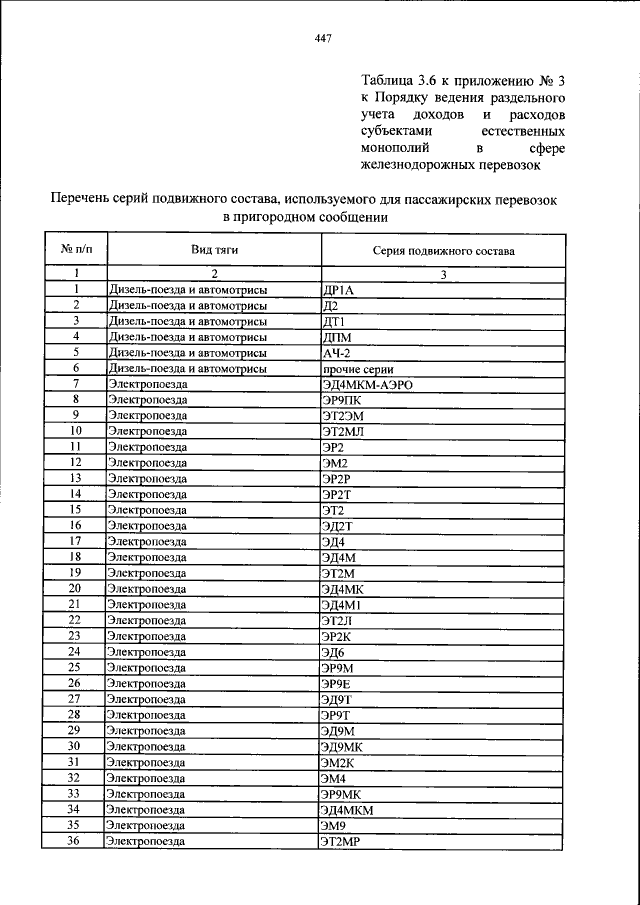 447

Таблица 3.6 к приложению № 3 к Порядку ведения раздельного учета доходов и расходов субъектами естественных монополий в сфере железнодорожных перевозок

Перечень серий подвижного состава, используемого для пассажирских перевозок в пригородном сообщении

| № п/п | Вид тяги | Серия подвижного состава |
|---|---|---|
| 1 | 2 | 3 |
| 1 | Дизель-поезда и автомотрисы | ДР1А |
| 2 | Дизель-поезда и автомотрисы | Д2 |
| 3 | Дизель-поезда и автомотрисы | ДТ1 |
| 4 | Дизель-поезда и автомотрисы | ДПМ |
| 5 | Дизель-поезда и автомотрисы | АЧ-2 |
| 6 | Дизель-поезда и автомотрисы | прочие серии |
| 7 | Электропоезда | ЭД4МКМ-АЭРО |
| 8 | Электропоезда | ЭР9ПК |
| 9 | Электропоезда | ЭТ2ЭМ |
| 10 | Электропоезда | ЭТ2МЛ |
| 11 | Электропоезда | ЭР2 |
| 12 | Электропоезда | ЭМ2 |
| 13 | Электропоезда | ЭР2Р |
| 14 | Электропоезда | ЭР2Т |
| 15 | Электропоезда | ЭТ2 |
| 16 | Электропоезда | ЭД2Т |
| 17 | Электропоезда | ЭД4 |
| 18 | Электропоезда | ЭД4М |
| 19 | Электропоезда | ЭТ2М |
| 20 | Электропоезда | ЭД4МК |
| 21 | Электропоезда | ЭД4М1 |
| 22 | Электропоезда | ЭТ2Л |
| 23 | Электропоезда | ЭР2К |
| 24 | Электропоезда | ЭД6 |
| 25 | Электропоезда | ЭР9М |
| 26 | Электропоезда | ЭР9Е |
| 27 | Электропоезда | ЭД9Т |
| 28 | Электропоезда | ЭР9Т |
| 29 | Электропоезда | ЭД9М |
| 30 | Электропоезда | ЭД9МК |
| 31 | Электропоезда | ЭМ2К |
| 32 | Электропоезда | ЭМ4 |
| 33 | Электропоезда | ЭР9МК |
| 34 | Электропоезда | ЭД4МКМ |
| 35 | Электропоезда | ЭМ9 |
| 36 | Электропоезда | ЭТ2МР |